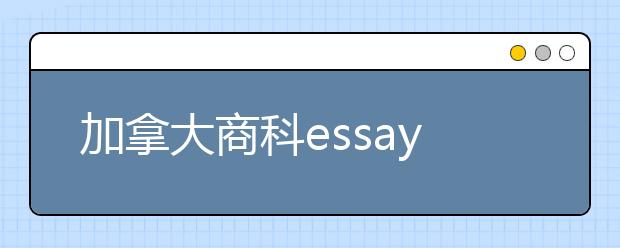 加拿大商科essay